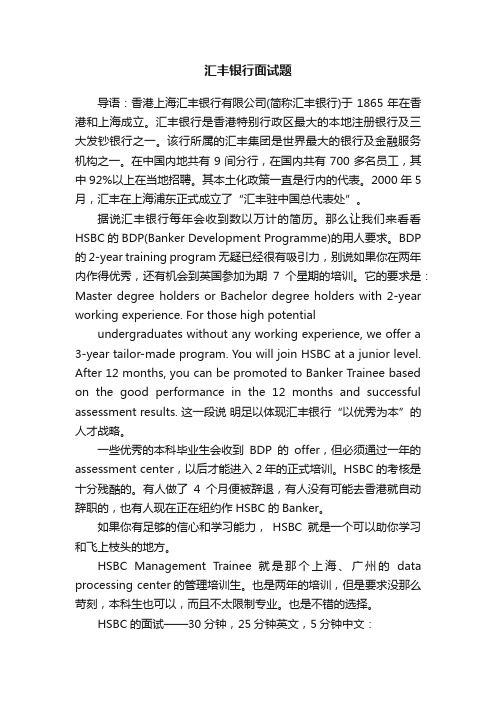 汇丰银行面试题

导语：香港上海汇丰银行有限公司(简称汇丰银行)于 1865 年在香港和上海成立。汇丰银行是香港特别行政区最大的本地注册银行及三大发钞银行之一。该行所属的汇丰集团是世界最大的银行及金融服务机构之一。在中国内地共有 9 间分行，在国内共有 700 多名员工，其中 92%以上在当地招聘。其本土化政策一直是行内的代表。2000 年 5 月，汇丰在上海浦东正式成立了“汇丰驻中国总代表处”。

据说汇丰银行每年会收到数以万计的简历。那么让我们来看看 HSBC 的 BDP(Banker Development Programme)的用人要求。BDP 的 2-year training program 无疑已经很有吸引力，别说如果你在两年内作得优秀，还有机会到英国参加为期 7 个星期的培训。它的要求是：Master degree holders or Bachelor degree holders with 2-year working experience. For those high potential

undergraduates without any working experience, we offer a 3-year tailor-made program. You will join HSBC at a junior level. After 12 months, you can be promoted to Banker Trainee based on the good performance in the 12 months and successful assessment results. 这一段说 明足以体现汇丰银行“以优秀为本”的人才战略。

一些优秀的本科毕业生会收到 BDP 的 offer，但必须通过一年的 assessment center，以后才能进入 2 年的正式培训。HSBC 的考核是十分残酷的。有人做了 4 个月便被辞退，有人没有可能去香港就自动辞职的，也有人现在正在纽约作 HSBC 的 Banker。

如果你有足够的信心和学习能力， HSBC 就是一个可以助你学习和飞上枝头的地方。

HSBC Management Trainee 就是那个上海、广州的 data processing center 的管理培训生。也是两年的培训，但是要求没那么苛刻，本科生也可以，而且不太限制专业。也是不错的选择。

HSBC 的面试——30 分钟，25 分钟英文，5 分钟中文：